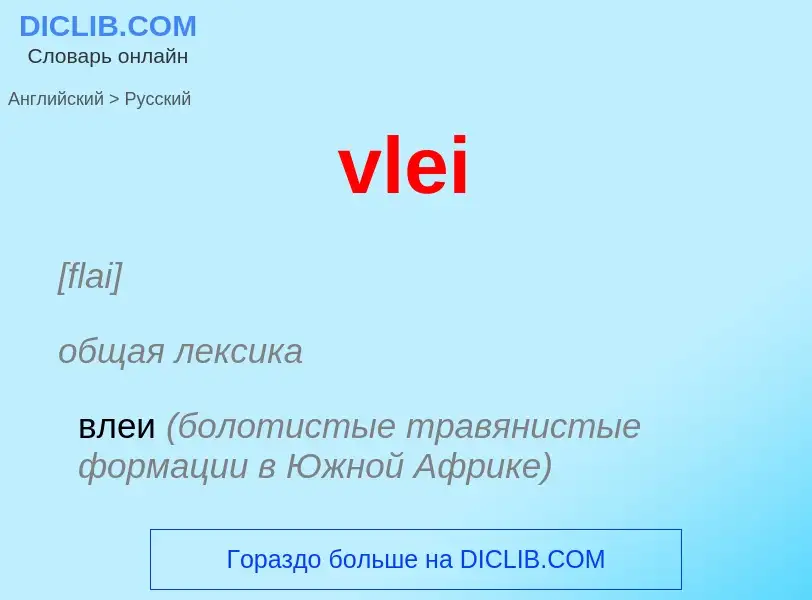 DICLIB.COM
Словарь онлайн

Английский > Русский

vlei

[flai]

общая лексика

влеи (болотистые травянистые формации в Южной Африке)

Гораздо больше на DICLIB.COM